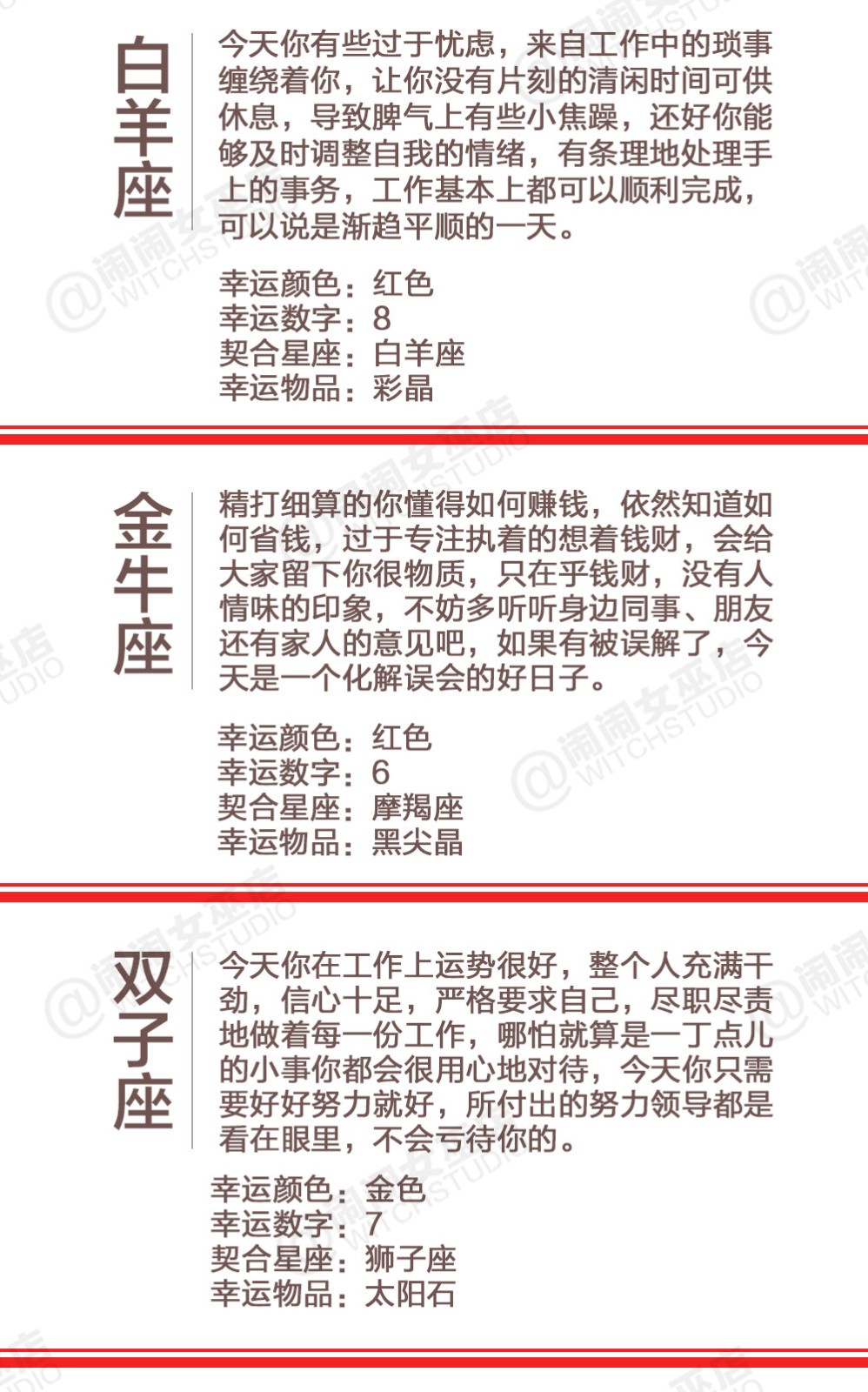 白羊座

今天你有些过于忧虑，来自工作中的琐事缠绕着你，让你没有片刻的清闲时间可供休息，导致脾气上有些小焦躁，还好你能够及时调整自我的情绪，有条理地处理手上的事务，工作基本上都可以顺利完成，可以说是渐趋平顺的一天。

幸运颜色：红色
幸运数字：8
契合星座：白羊座
幸运物品：彩晶

金牛座

精打细算的你懂得如何赚钱，依然知道如何省钱，过于专注执着的想着钱财，会给大家留下你很物质，只在乎钱财，没有人情味的印象，不妨多听听身边同事、朋友还有家人的意见吧，如果有被误解了，今天是一个化解误会的好日子。

幸运颜色：红色
幸运数字：6
契合星座：摩羯座
幸运物品：黑尖晶

双子座

今天你在工作上运势很好，整个人充满干劲，信心十足，严格要求自己，尽职尽责地做着每一份工作，哪怕就算是一丁点儿的小事你都会很用心地对待，今天你只需要好好努力就好，所付出的努力领导都是看在眼里，不会亏待你的。

幸运颜色：金色
幸运数字：7
契合星座：狮子座
幸运物品：太阳石

@闹闹女巫店 WITCHSTUDIO